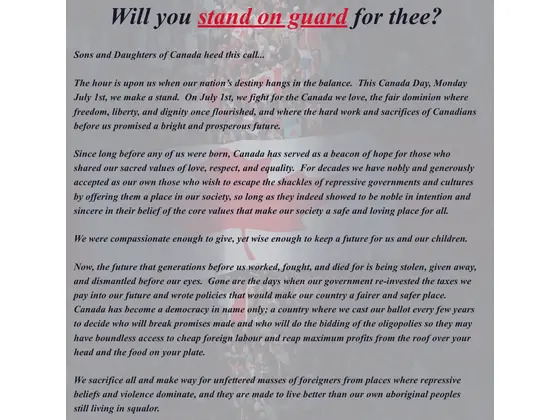 Will you stand on guard for thee?

Sons and Daughters of Canada heed this call...

The hour is upon us when our nation's destiny hangs in the balance. This Canada Day, Monday July 1st, we make a stand. On July 1st, we fight for the Canada we love, the fair dominion where freedom, liberty, and dignity once flourished, and where the hard work and sacrifices of Canadians before us promised a bright and prosperous future.

Since long before any of us were born, Canada has served as a beacon of hope for those who shared our sacred values of love, respect, and equality. For decades we have nobly and generously accepted as our own those who wish to escape the shackles of repressive governments and cultures by offering them a place in our society, so long as they indeed showed to be noble in intention and sincere in their belief of the core values that make our society a safe and loving place for all.

We were compassionate enough to give, yet wise enough to keep a future for us and our children.

Now, the future that generations before us worked, fought, and died for is being stolen, given away, and dismantled before our eyes. Gone are the days when our government re-invested the taxes we pay into our future and wrote policies that would make our country a fairer and safer place. Canada has become a democracy in name only; a country where we cast our ballot every few years to decide who will break promises made and who will do the bidding of the oligopolies so they may have boundless access to cheap foreign labour and reap maximum profits from the roof over your head and the food on your plate.

We sacrifice all and make way for unfettered masses of foreigners from places where repressive beliefs and violence dominate, and they are made to live better than our own aboriginal peoples still living in squalor.